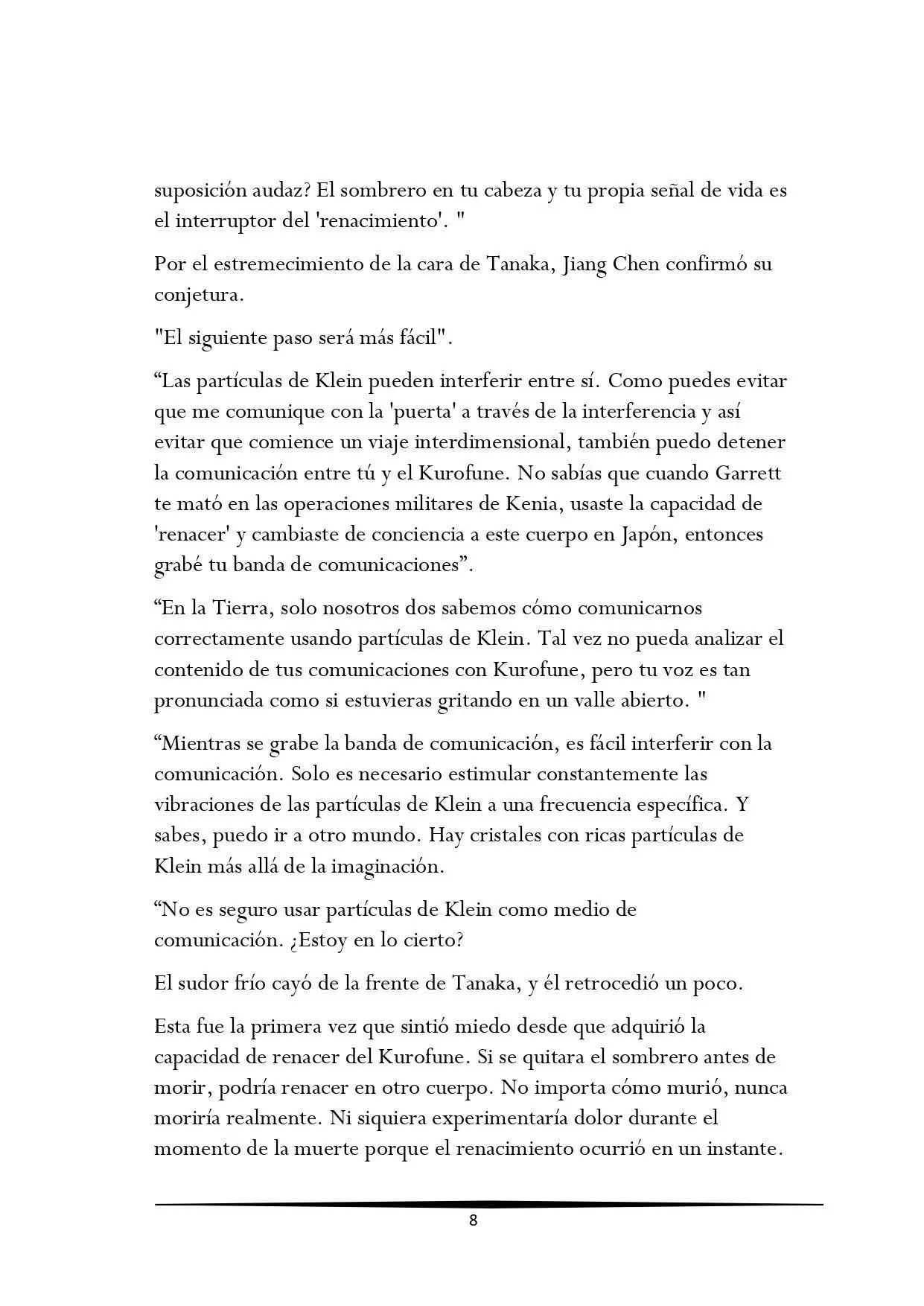 suposición audaz? El sombrero en tu cabeza y tu propia señal de vida es el interruptor del 'renacimiento'. "

Por el estremecimiento de la cara de Tanaka, Jiang Chen confirmó su conjetura.

"El siguiente paso será más fácil".

“Las partículas de Klein pueden interferir entre sí. Como puedes evitar que me comunique con la 'puerta' a través de la interferencia y así evitar que comience un viaje interdimensional, también puedo detener la comunicación entre tú y el Kurofune. No sabías que cuando Garrett te mató en las operaciones militares de Kenia, usaste la capacidad de 'renacer' y cambiaste de conciencia a este cuerpo en Japón, entonces grabé tu banda de comunicaciones”.

“En la Tierra, solo nosotros dos sabemos cómo comunicarnos correctamente usando partículas de Klein. Tal vez no pueda analizar el contenido de tus comunicaciones con Kurofune, pero tu voz es tan pronunciada como si estuvieras gritando en un valle abierto. "

“Mientras se grabe la banda de comunicación, es fácil interferir con la comunicación. Solo es necesario estimular constantemente las vibraciones de las partículas de Klein a una frecuencia específica. Y sabes, puedo ir a otro mundo. Hay cristales con ricas partículas de Klein más allá de la imaginación.

“No es seguro usar partículas de Klein como medio de comunicación. ¿Estoy en lo cierto?

El sudor frío cayó de la frente de Tanaka, y él retrocedió un poco.

Esta fue la primera vez que sintió miedo desde que adquirió la capacidad de renacer del Kurofune. Si se quitara el sombrero antes de morir, podría renacer en otro cuerpo. No importa cómo murió, nunca moriría realmente. Ni siquiera experimentaría dolor durante el momento de la muerte porque el renacimiento ocurrió en un instante.

8